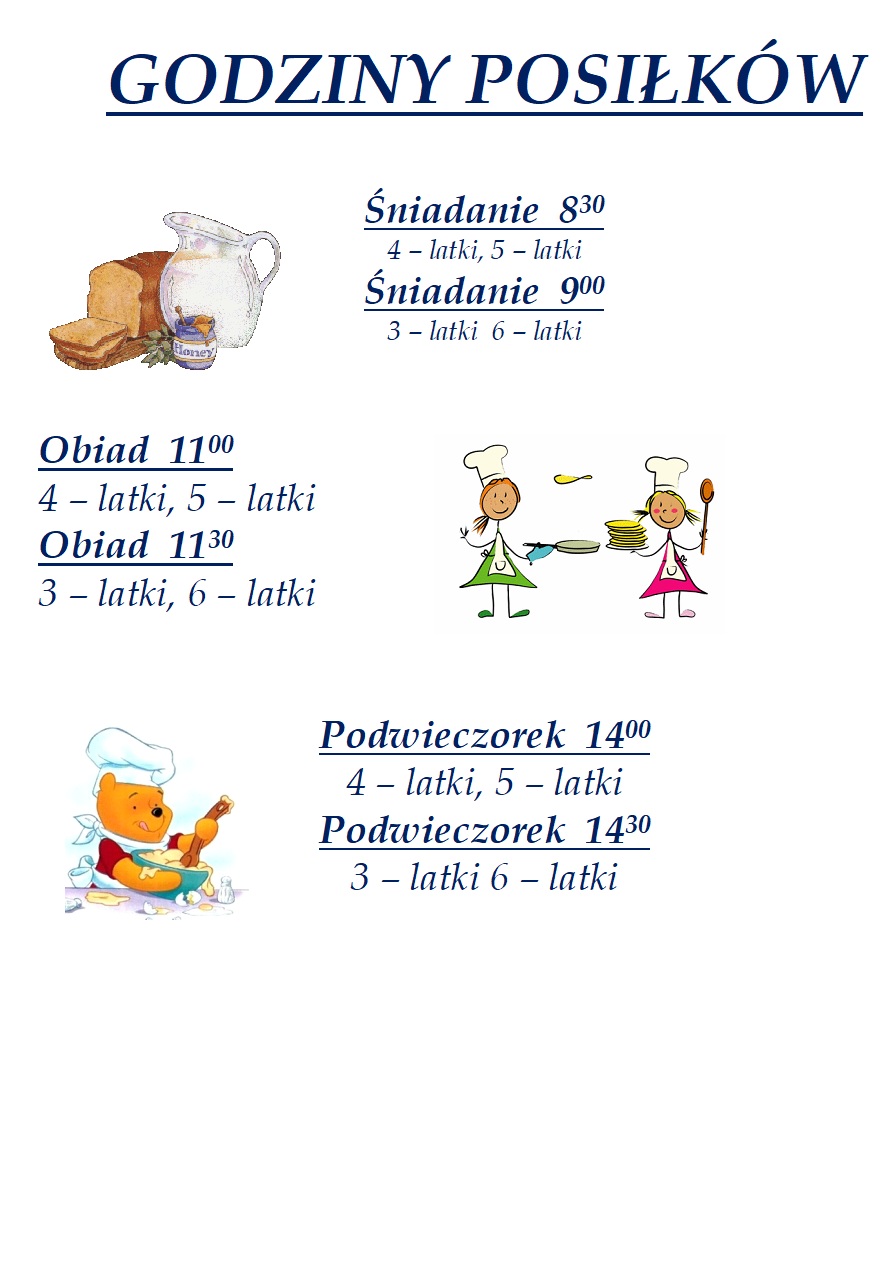 GODZINY POSIŁKÓW

Śniadanie $8^{30}$
4 – latki, 5 – latki
Śniadanie $9^{00}$
3 – latki 6 – latki

Honey

Obiad $11^{00}$
4 – latki, 5 – latki
Obiad $11^{30}$
3 – latki, 6 – latki

Podwieczorek $14^{00}$
4 – latki, 5 – latki
Podwieczorek $14^{30}$
3 – latki 6 – latki